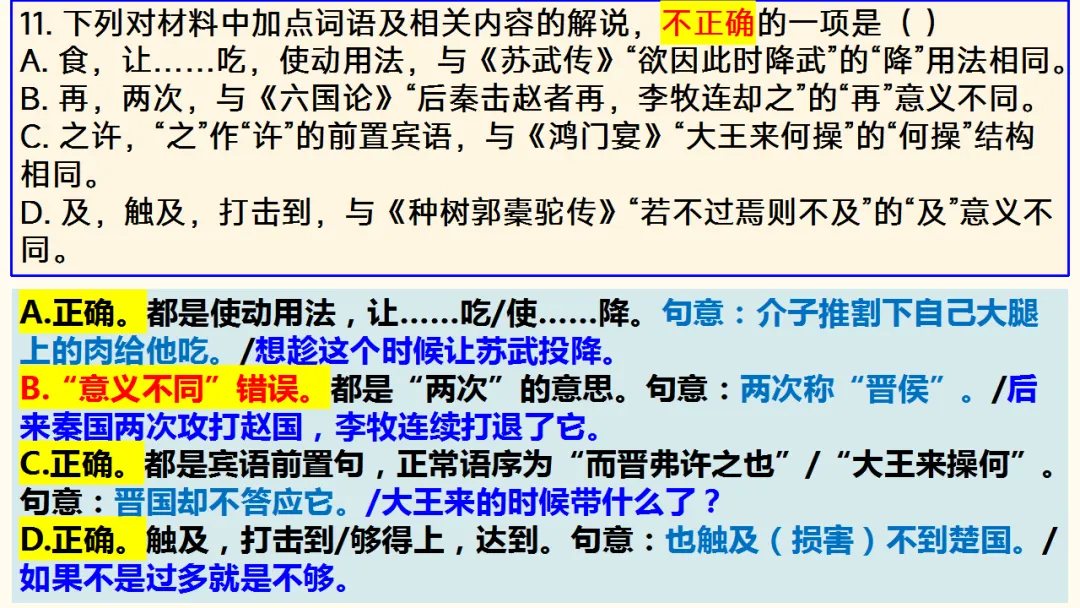 11. 下列对材料中加点词语及相关内容的解说，不正确的一项是（ ）
A. 食，让……吃，使动用法，与《苏武传》“欲因此时降武”的“降”用法相同。
B. 再，两次，与《六国论》“后秦击赵者再，李牧连却之”的“再”意义不同。
C. 之许，“之”作“许”的前置宾语，与《鸿门宴》“大王来何操”的“何操”结构相同。
D. 及，触及，打击到，与《种树郭橐驼传》“若不过焉则不及”的“及”意义不同。

A.正确。都是使动用法，让……吃/使……降。句意：介子推割下自己大腿上的肉给他吃。/想趁这个时候让苏武投降。
B.“意义不同”错误。都是“两次”的意思。句意：两次称“晋侯”。/后来秦国两次攻打赵国，李牧连续打退了它。
C.正确。都是宾语前置句，正常语序为“而晋弗许之也”/“大王来操何”。句意：晋国却不答应它。/大王来的时候带什么了？
D.正确。触及，打击到/够得上，达到。句意：也触及（损害）不到楚国。/如果不是过多就是不够。